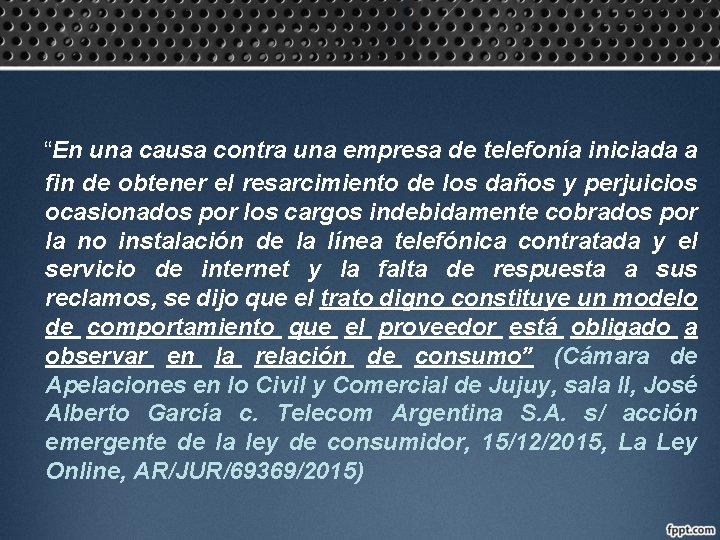 “En una causa contra una empresa de telefonía iniciada a fin de obtener el resarcimiento de los daños y perjuicios ocasionados por los cargos indebidamente cobrados por la no instalación de la línea telefónica contratada y el servicio de internet y la falta de respuesta a sus reclamos, se dijo que el trato digno constituye un modelo de comportamiento que el proveedor está obligado a observar en la relación de consumo” (Cámara de Apelaciones en lo Civil y Comercial de Jujuy, sala II, José Alberto García c. Telecom Argentina S.A. s/ acción emergente de la ley de consumidor, 15/12/2015, La Ley Online, AR/JUR/69369/2015)

fppt.com